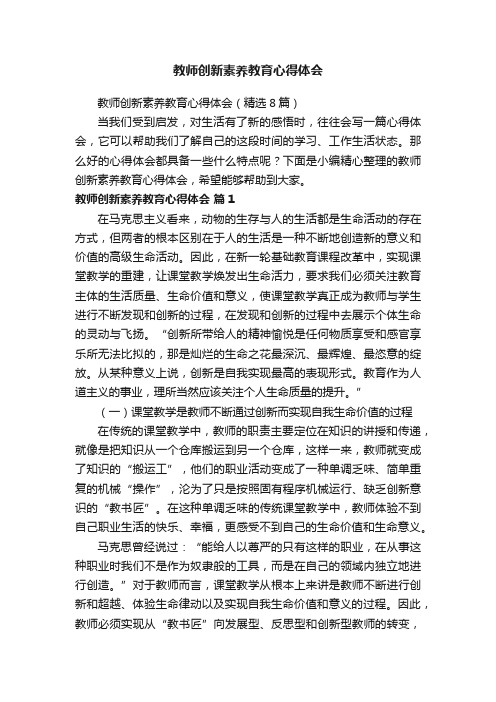 教师创新素养教育心得体会

教师创新素养教育心得体会（精选8篇）

当我们受到启发，对生活有了新的感悟时，往往会写一篇心得体会，它可以帮助我们了解自己的这段时间的学习、工作生活状态。那么好的心得体会都具备一些什么特点呢？下面是小编精心整理的教师创新素养教育心得体会，希望能够帮助到大家。

教师创新素养教育心得体会 篇1

在马克思主义看来，动物的生存与人的生活都是生命活动的存在方式，但两者的根本区别在于人的生活是一种不断地创造新的意义和价值的高级生命活动。因此，在新一轮基础教育课程改革中，实现课堂教学的重建，让课堂教学焕发出生命活力，要求我们必须关注教育主体的生活质量、生命价值和意义，使课堂教学真正成为教师与学生进行不断发现和创新的过程，在发现和创新的过程中去展示个体生命的灵动与飞扬。“创新所带给人的精神愉悦是任何物质享受和感官享乐所无法比拟的，那是灿烂的生命之花最深沉、最辉煌、最恣意的绽放。从某种意义上说，创新是自我实现最高的表现形式。教育作为人道主义的事业，理所当然应该关注个人生命质量的提升。”

（一）课堂教学是教师不断通过创新而实现自我生命价值的过程

在传统的课堂教学中，教师的职责主要定位在知识的讲授和传递，就像是把知识从一个仓库搬运到另一个仓库，这样一来，教师就变成了知识的“搬运工”，他们的职业活动变成了一种单调乏味、简单重复的机械“操作”，沦为了只是按照固有程序机械运行、缺乏创新意识的“教书匠”。在这种单调乏味的传统课堂教学中，教师体验不到自己职业生活的快乐、幸福，更感受不到自己的生命价值和生命意义。

马克思曾经说过：“能给人以尊严的只有这样的职业，在从事这种职业时我们不是作为奴隶般的工具，而是在自己的领域内独立地进行创造。”对于教师而言，课堂教学从根本上来讲是教师不断进行创新和超越、体验生命律动以及实现自我生命价值和意义的过程。因此，教师必须实现从“教书匠”向发展型、反思型和创新型教师的转变，